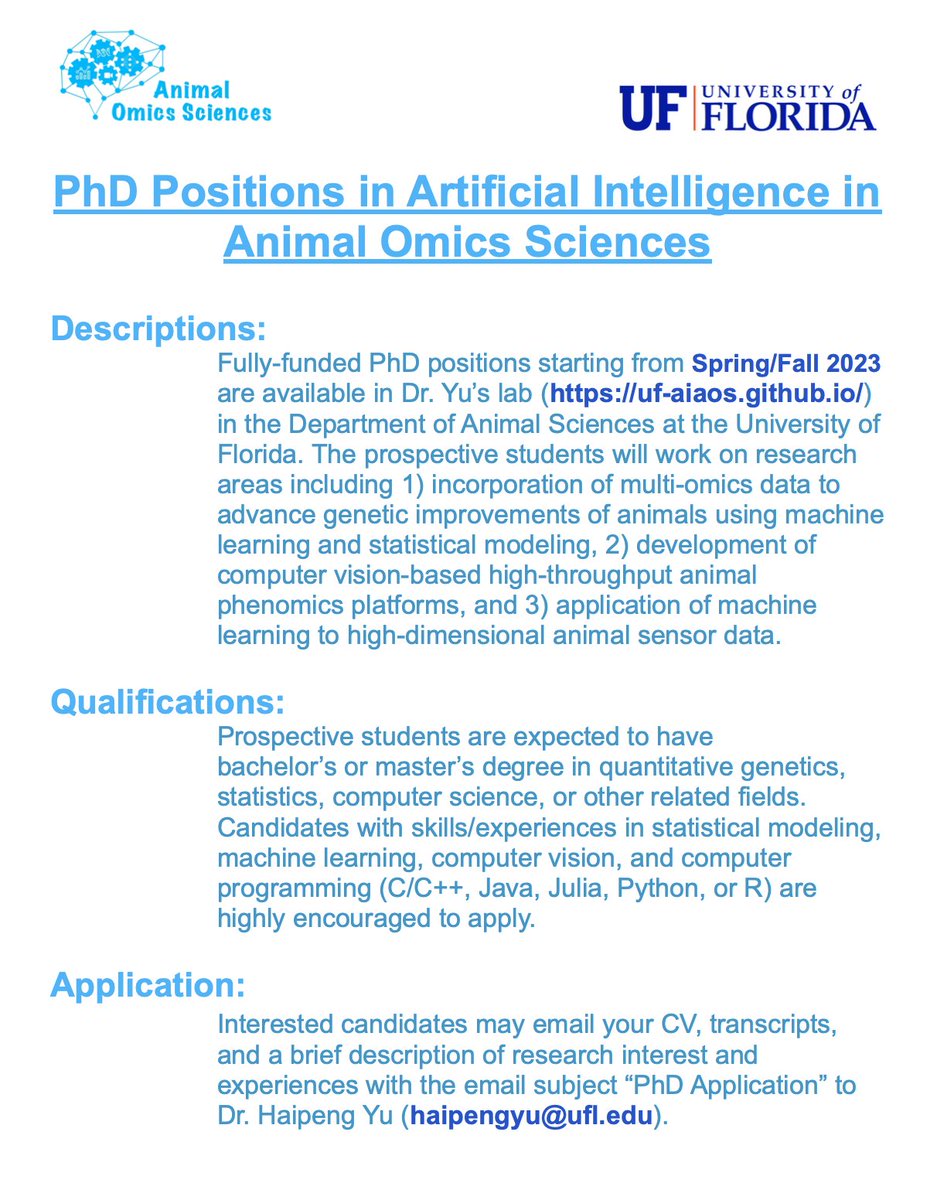 Animal Omics Sciences

UF UNIVERSITY of FLORIDA

PhD Positions in Artificial Intelligence in Animal Omics Sciences

Descriptions:

Fully-funded PhD positions starting from Spring/Fall 2023 are available in Dr. Yu's lab (https://uf-aiaos.github.io/) in the Department of Animal Sciences at the University of Florida. The prospective students will work on research areas including 1) incorporation of multi-omics data to advance genetic improvements of animals using machine learning and statistical modeling, 2) development of computer vision-based high-throughput animal phenomics platforms, and 3) application of machine learning to high-dimensional animal sensor data.

Qualifications:

Prospective students are expected to have bachelor's or master's degree in quantitative genetics, statistics, computer science, or other related fields. Candidates with skills/experiences in statistical modeling, machine learning, computer vision, and computer programming (C/C++, Java, Julia, Python, or R) are highly encouraged to apply.

Application:

Interested candidates may email your CV, transcripts, and a brief description of research interest and experiences with the email subject "PhD Application" to Dr. Haipeng Yu (haipengyu@ufl.edu).